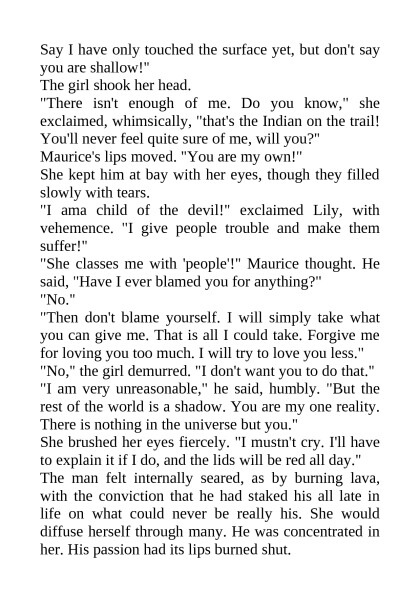 Say I have only touched the surface yet, but don't say you are shallow!"

The girl shook her head.

"There isn't enough of me. Do you know," she exclaimed, whimsically, "that's the Indian on the trail! You'll never feel quite sure of me, will you?"

Maurice's lips moved. "You are my own!"

She kept him at bay with her eyes, though they filled slowly with tears.

"I ama child of the devil!" exclaimed Lily, with vehemence. "I give people trouble and make them suffer!"

"She classes me with 'people'!" Maurice thought. He said, "Have I ever blamed you for anything?"

"No."

"Then don't blame yourself. I will simply take what you can give me. That is all I could take. Forgive me for loving you too much. I will try to love you less."

"No," the girl demurred. "I don't want you to do that."

"I am very unreasonable," he said, humbly. "But the rest of the world is a shadow. You are my one reality. There is nothing in the universe but you."

She brushed her eyes fiercely. "I mustn't cry. I'll have to explain it if I do, and the lids will be red all day."

The man felt internally seared, as by burning lava, with the conviction that he had staked his all late in life on what could never be really his. She would diffuse herself through many. He was concentrated in her. His passion had its lips burned shut.